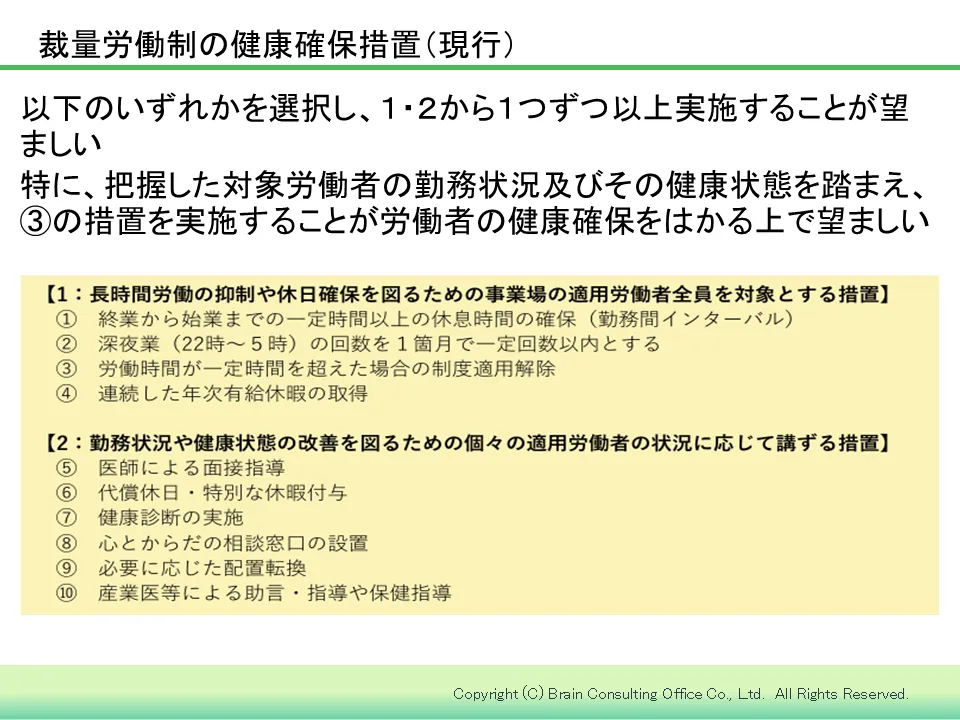 裁量労働制の健康確保措置（現行）

以下のいずれかを選択し、1・2から1つずつ以上実施することが望ましい

特に、把握した対象労働者の勤務状況及びその健康状態を踏まえ、③の措置を実施することが労働者の健康確保をはかる上で望ましい

【1：長時間労働の抑制や休日確保を図るための事業場の適用労働者全員を対象とする措置】
① 終業から始業までの一定時間以上の休息時間の確保（勤務間インターバル）
② 深夜業（22時～5時）の回数を1箇月で一定回数以内とする
③ 労働時間が一定時間を超えた場合の制度適用解除
④ 連続した年次有給休暇の取得

【2：勤務状況や健康状態の改善を図るための個々の適用労働者の状況に応じて講ずる措置】
⑤ 医師による面接指導
⑥ 代償休日・特別な休暇付与
⑦ 健康診断の実施
⑧ 心とからだの相談窓口の設置
⑨ 必要に応じた配置転換
⑩ 産業医等による助言・指導や保健指導

Copyright (C) Brain Consulting Office Co., Ltd. All Rights Reserved.